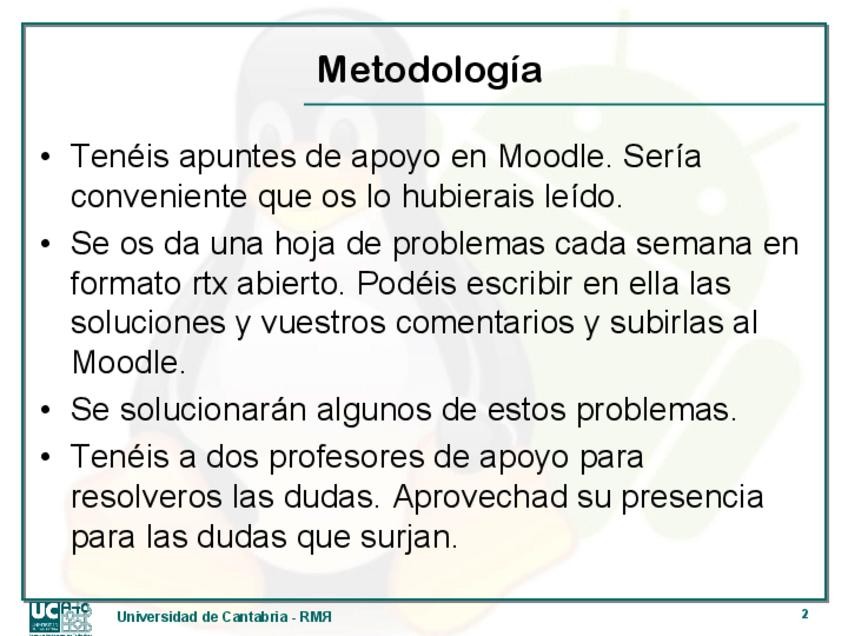 Metodología

• Tenéis apuntes de apoyo en Moodle. Sería conveniente que os lo hubierais leído.

• Se os da una hoja de problemas cada semana en formato rtx abierto. Podéis escribir en ella las soluciones y vuestros comentarios y subirlas al Moodle.

• Se solucionarán algunos de estos problemas.

• Tenéis a dos profesores de apoyo para resolveros las dudas. Aprovechad su presencia para las dudas que surjan.

UC

Universidad de Cantabria - RMЯ

2